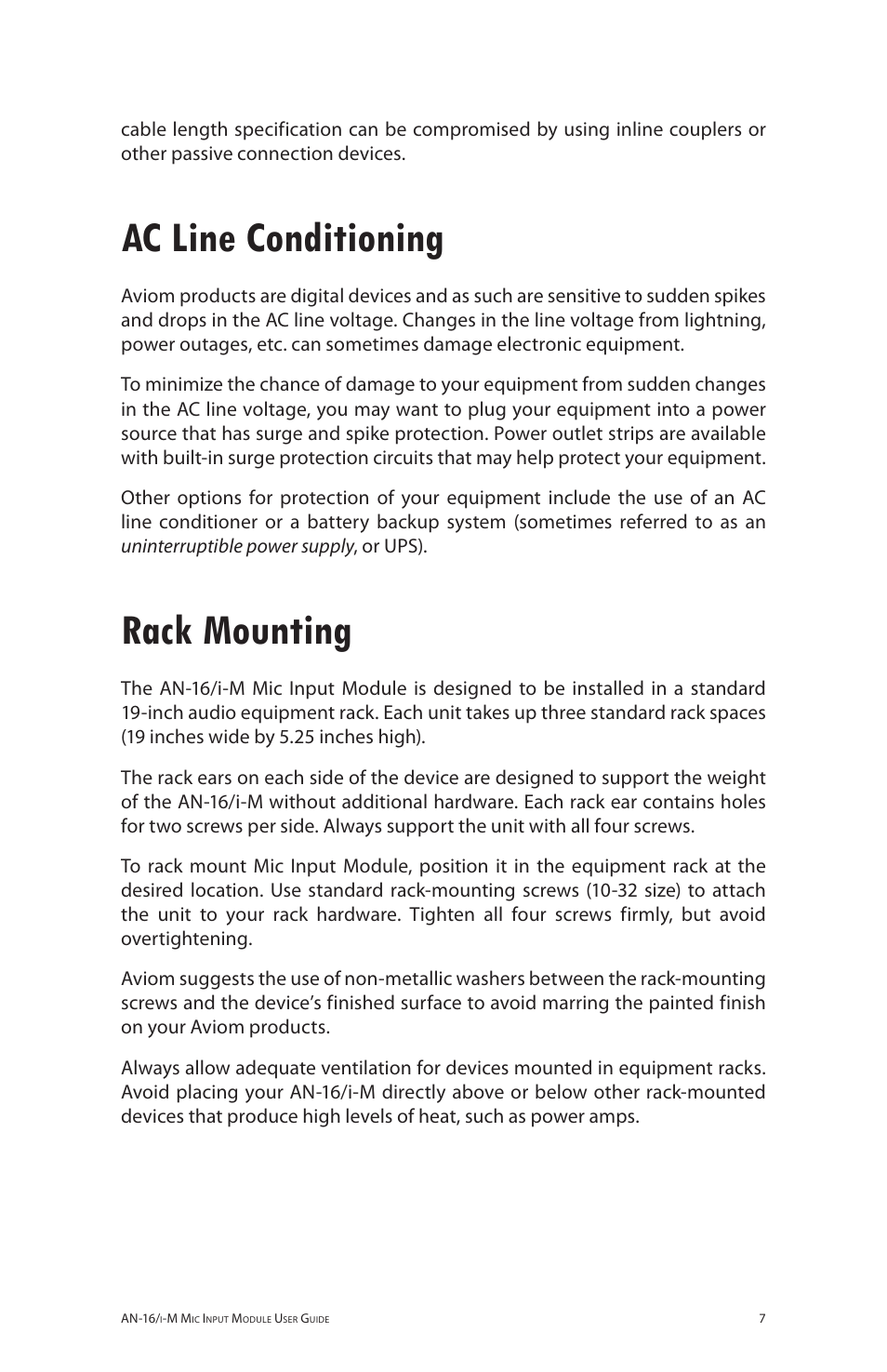 cable length specification can be compromised by using inline couplers or other passive connection devices.

AC Line Conditioning

Aviom products are digital devices and as such are sensitive to sudden spikes and drops in the AC line voltage. Changes in the line voltage from lightning, power outages, etc. can sometimes damage electronic equipment.

To minimize the chance of damage to your equipment from sudden changes in the AC line voltage, you may want to plug your equipment into a power source that has surge and spike protection. Power outlet strips are available with built-in surge protection circuits that may help protect your equipment.

Other options for protection of your equipment include the use of an AC line conditioner or a battery backup system (sometimes referred to as an uninterruptible power supply, or UPS).

Rack Mounting

The AN-16/i-M Mic Input Module is designed to be installed in a standard 19-inch audio equipment rack. Each unit takes up three standard rack spaces (19 inches wide by 5.25 inches high).

The rack ears on each side of the device are designed to support the weight of the AN-16/i-M without additional hardware. Each rack ear contains holes for two screws per side. Always support the unit with all four screws.

To rack mount Mic Input Module, position it in the equipment rack at the desired location. Use standard rack-mounting screws (10-32 size) to attach the unit to your rack hardware. Tighten all four screws firmly, but avoid overtightening.

Aviom suggests the use of non-metallic washers between the rack-mounting screws and the device's finished surface to avoid marring the painted finish on your Aviom products.

Always allow adequate ventilation for devices mounted in equipment racks. Avoid placing your AN-16/i-M directly above or below other rack-mounted devices that produce high levels of heat, such as power amps.

AN-16/i-M Mic Input Module User Guide 7